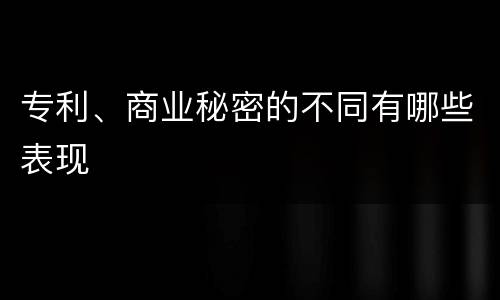 专利、商业秘密的不同有哪些表现